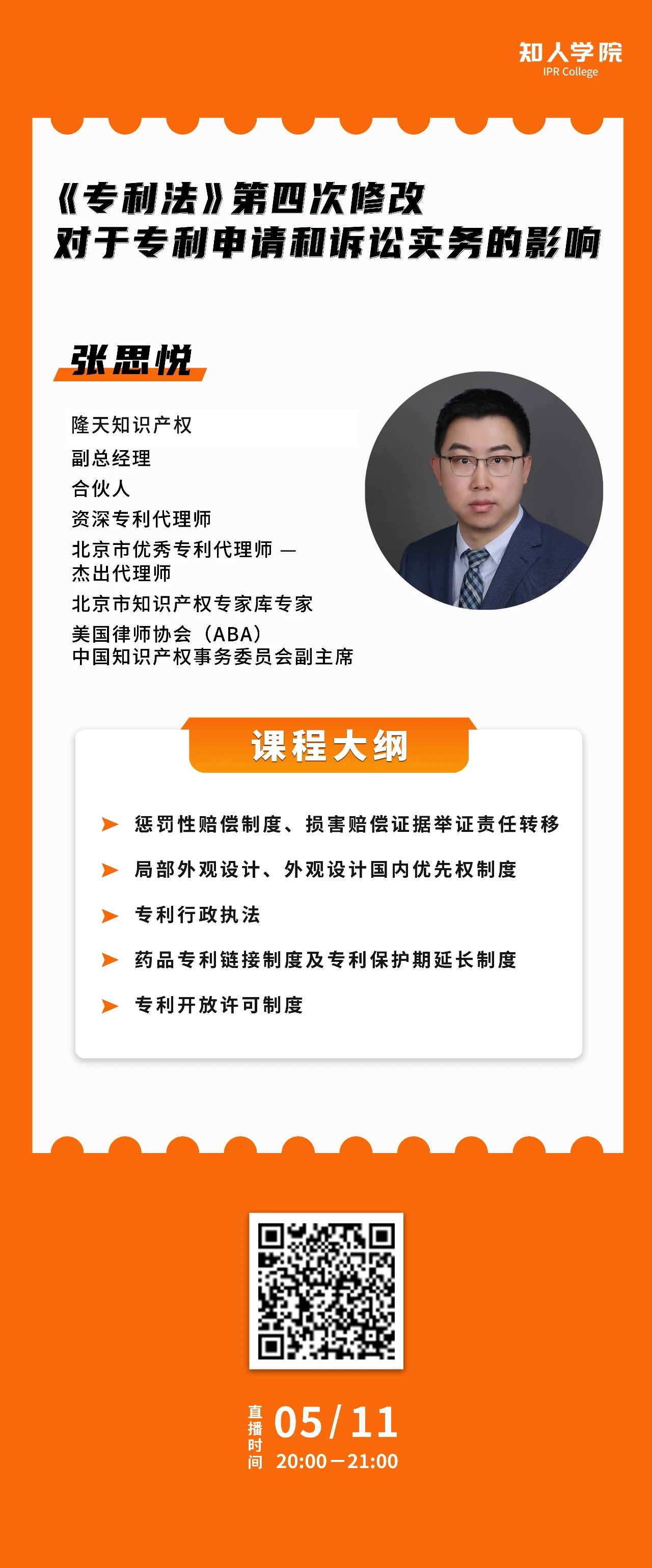 知人学院
IPR College

《专利法》第四次修改
对于专利申请和诉讼实务的影响

张思悦

隆天知识产权
副总经理
合伙人
资深专利代理师
北京市优秀专利代理师 — 杰出代理师
北京市知识产权专家库专家
美国律师协会（ABA）
中国知识产权事务委员会副主席

课程大纲

惩罚性赔偿制度、损害赔偿证据举证责任转移
局部外观设计、外观设计国内优先权制度
专利行政执法
药品专利链接制度及专利保护期延长制度
专利开放许可制度

直播时间 05/11
20:00—21:00